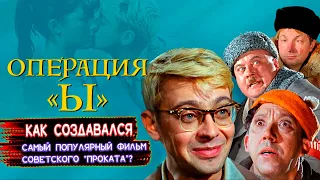 ОПЕРАЦИЯ «Ы»

КАК СОЗДАВАЛСЯ САМЫЙ ПОПУЛЯРНЫЙ ФИЛЬМ СОВЕТСКОГО "ПРОКАТА"?